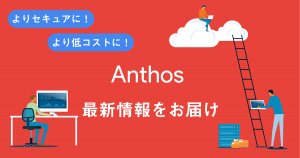 よりセキュアに！

より低コストに！

Anthos

最新情報をお届け